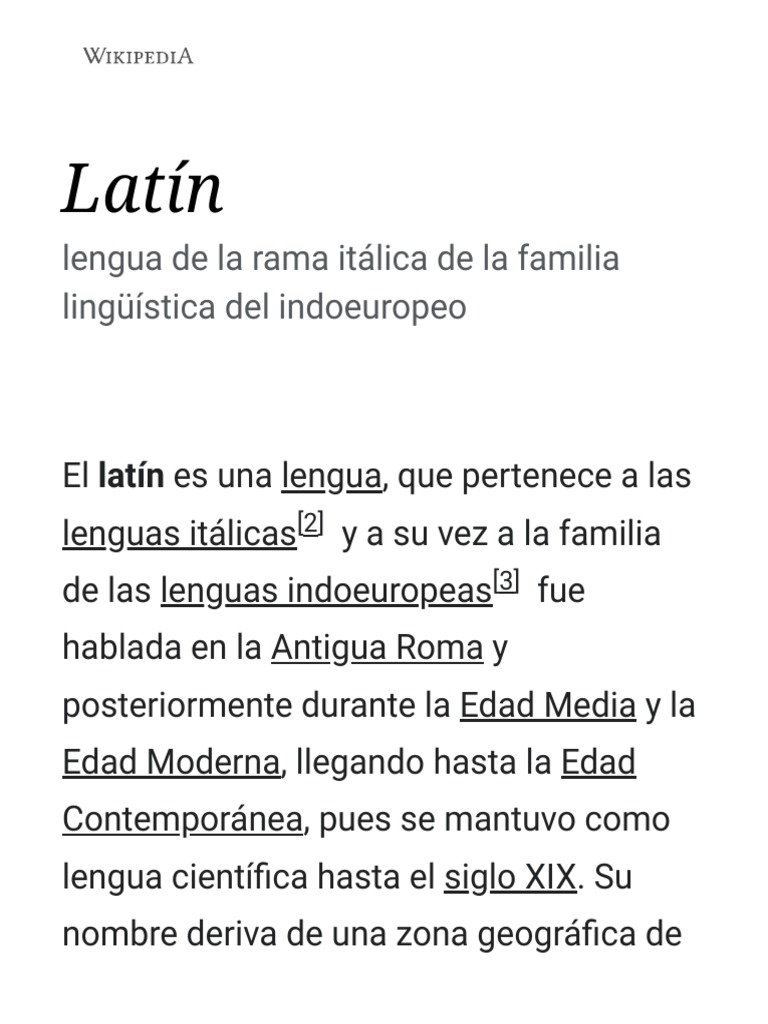 WIKIPEDIA

Latín

lengua de la rama itálica de la familia lingüística del indoeuropeo

El latín es una lengua, que pertenece a las lenguas itálicas[2] y a su vez a la familia de las lenguas indoeuropeas[3] fue hablada en la Antigua Roma y posteriormente durante la Edad Media y la Edad Moderna, llegando hasta la Edad Contemporánea, pues se mantuvo como lengua científica hasta el siglo XIX. Su nombre deriva de una zona geográfica de